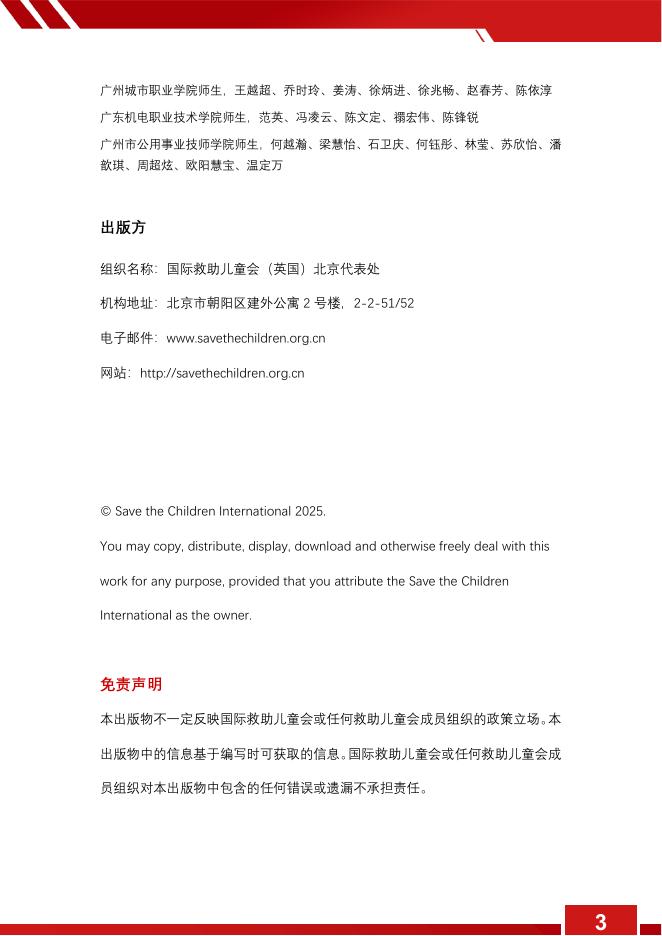 广州城市职业学院师生，王越超、乔时玲、姜涛、徐炳进、徐兆畅、赵春芳、陈依淳

广东机电职业技术学院师生，范英、冯凌云、陈文定、禤宏伟、陈锋锐

广州市公用事业技师学院师生，何越瀚、梁慧怡、石卫庆、何钰彤、林莹、苏欣怡、潘歆琪、周超炫、欧阳慧宝、温定万

出版方

组织名称：国际救助儿童会（英国）北京代表处

机构地址：北京市朝阳区建外公寓 2 号楼，2-2-51/52

电子邮件：www.savethechildren.org.cn

网站：http://savethechildren.org.cn

© Save the Children International 2025.

You may copy, distribute, display, download and otherwise freely deal with this work for any purpose, provided that you attribute the Save the Children International as the owner.

免责声明

本出版物不一定反映国际救助儿童会或任何救助儿童会成员组织的政策立场。本出版物中的信息基于编写时可获取的信息。国际救助儿童会或任何救助儿童会成员组织对本出版物中包含的任何错误或遗漏不承担责任。

3